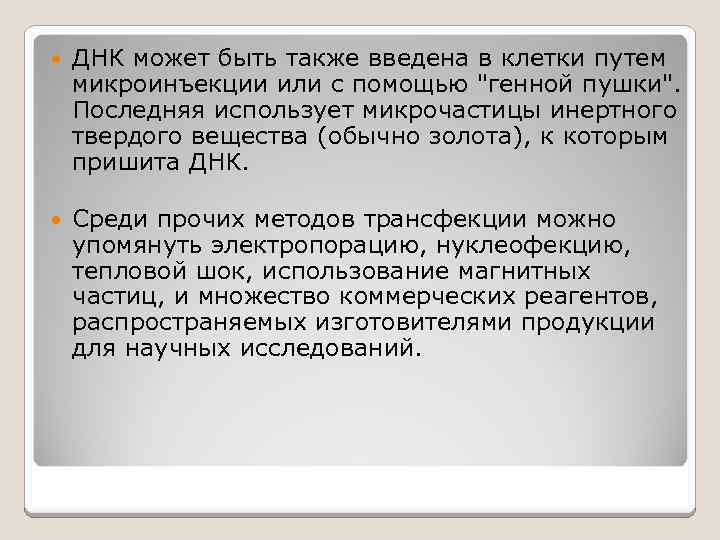 ДНК может быть также введена в клетки путем микроинъекции или с помощью "генной пушки". Последняя использует микрочастицы инертного твердого вещества (обычно золота), к которым пришита ДНК.

Среди прочих методов трансфекции можно упомянуть электропорацию, нуклеофекцию, тепловой шок, использование магнитных частиц, и множество коммерческих реагентов, распространяемых изготовителями продукции для научных исследований.